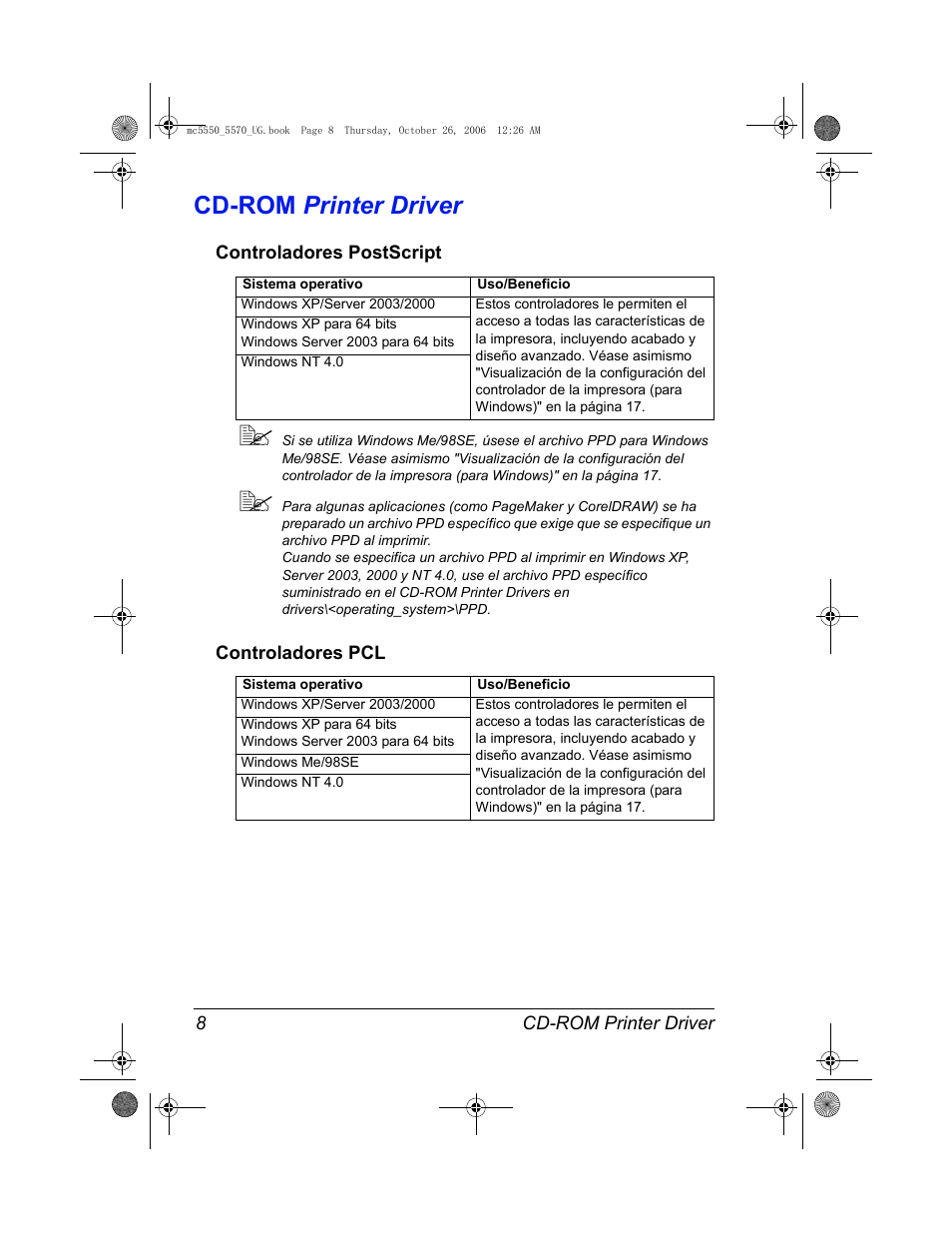 mc5550_5570_UG.book Page 8 Thursday, October 26, 2006 12:26 AM

CD-ROM Printer Driver

Controladores PostScript

| Sistema operativo | Uso/Beneficio |
|---|---|
| Windows XP/Server 2003/2000 | Estos controladores le permiten el acceso a todas las características de la impresora, incluyendo acabado y diseño avanzado. Véase asimismo "Visualización de la configuración del controlador de la impresora (para Windows)" en la página 17. |
| Windows XP para 64 bits Windows Server 2003 para 64 bits | |
| Windows NT 4.0 | |

Si se utiliza Windows Me/98SE, úsese el archivo PPD para Windows Me/98SE. Véase asimismo "Visualización de la configuración del controlador de la impresora (para Windows)" en la página 17.

Para algunas aplicaciones (como PageMaker y CorelDRAW) se ha preparado un archivo PPD específico que exige que se especifique un archivo PPD al imprimir.
Cuando se especifica un archivo PPD al imprimir en Windows XP, Server 2003, 2000 y NT 4.0, use el archivo PPD específico suministrado en el CD-ROM Printer Drivers en drivers\<operating_system>\PPD.

Controladores PCL

| Sistema operativo | Uso/Beneficio |
|---|---|
| Windows XP/Server 2003/2000 | Estos controladores le permiten el acceso a todas las características de la impresora, incluyendo acabado y diseño avanzado. Véase asimismo "Visualización de la configuración del controlador de la impresora (para Windows)" en la página 17. |
| Windows XP para 64 bits Windows Server 2003 para 64 bits | |
| Windows Me/98SE | |
| Windows NT 4.0 | |

8 CD-ROM Printer Driver